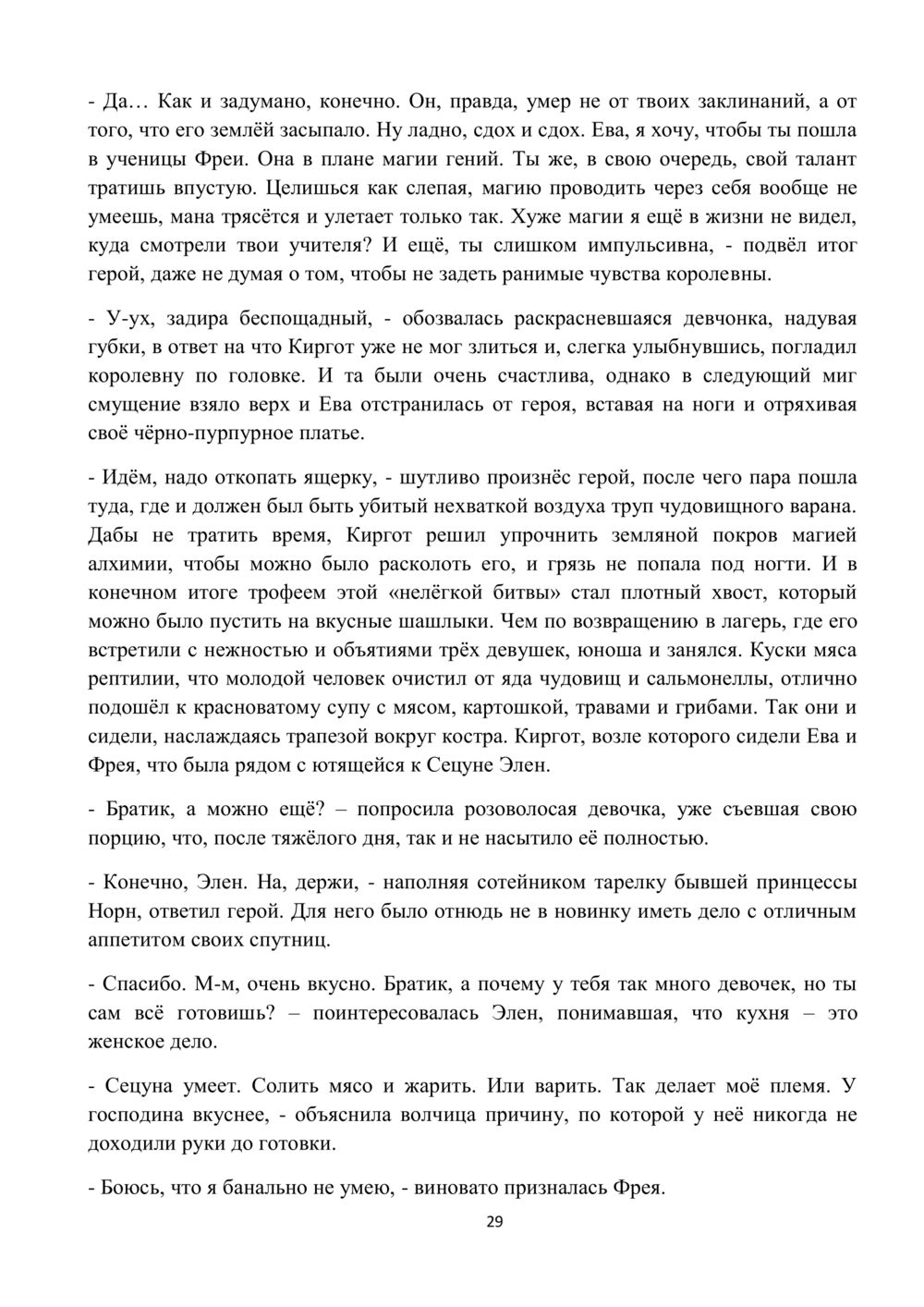 - Да… Как и задумано, конечно. Он, правда, умер не от твоих заклинаний, а от того, что его землёй засыпало. Ну ладно, сдох и сдох. Ева, я хочу, чтобы ты пошла в ученицы Фреи. Она в плане магии гений. Ты же, в свою очередь, свой талант тратишь впустую. Целишься как слепая, магию проводить через себя вообще не умеешь, мана трясётся и улетает только так. Хуже магии я ещё в жизни не видел, куда смотрели твои учителя? И ещё, ты слишком импульсивна, - подвёл итог герой, даже не думая о том, чтобы не задеть ранимые чувства королевны.

- У-ух, задира беспощадный, - обозвалась раскрасневшаяся девчонка, надувая губки, в ответ на что Киргот уже не мог злиться и, слегка улыбнувшись, погладил королевну по головке. И та были очень счастлива, однако в следующий миг смущение взяло верх и Ева отстранилась от героя, вставая на ноги и отряхивая своё чёрно-пурпурное платье.

- Идём, надо откопать ящерку, - шутливо произнёс герой, после чего пара пошла туда, где и должен был быть убитый нехваткой воздуха труп чудовищного варана. Дабы не тратить время, Киргот решил упрочнить земляной покров магией алхимии, чтобы можно было расколоть его, и грязь не попала под ногти. И в конечном итоге трофеем этой «нелёгкой битвы» стал плотный хвост, который можно было пустить на вкусные шашлыки. Чем по возвращению в лагерь, где его встретили с нежностью и объятиями трёх девушек, юноша и занялся. Куски мяса рептилии, что молодой человек очистил от яда чудовищ и сальмонеллы, отлично подошёл к красноватому супу с мясом, картошкой, травами и грибами. Так они и сидели, наслаждаясь трапезой вокруг костра. Киргот, возле которого сидели Ева и Фрея, что была рядом с ютящейся к Сецуне Элен.

- Братик, а можно ещё? – попросила розоволосая девочка, уже съевшая свою порцию, что, после тяжёлого дня, так и не насытило её полностью.

- Конечно, Элен. На, держи, - наполняя сотейником тарелку бывшей принцессы Норн, ответил герой. Для него было отнюдь не в новинку иметь дело с отличным аппетитом своих спутниц.

- Спасибо. М-м, очень вкусно. Братик, а почему у тебя так много девочек, но ты сам всё готовишь? – поинтересовалась Элен, понимавшая, что кухня – это женское дело.

- Сецуна умеет. Солить мясо и жарить. Или варить. Так делает моё племя. У господина вкуснее, - объяснила волчица причину, по которой у неё никогда не доходили руки до готовки.

- Боюсь, что я банально не умею, - виновато призналась Фрея.

29